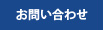 お問い合わせ